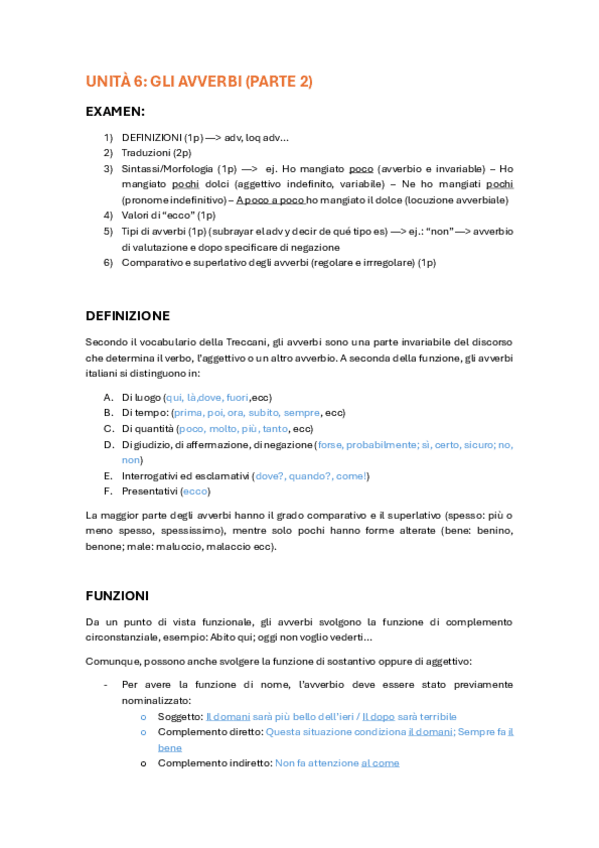 UNITÀ 6: GLI AVVERBI (PARTE 2)

EXAMEN:

1) DEFINIZIONI (1p) —> adv, loq adv…
2) Traduzioni (2p)
3) Sintassi/Morfologia (1p) —> ej. Ho mangiato poco (avverbio e invariable) – Ho mangiato pochi dolci (aggettivo indefinito, variabile) – Ne ho mangiati pochi (pronome indefinitivo) – A poco a poco ho mangiato il dolce (locuzione avverbiale)
4) Valori di "ecco" (1p)
5) Tipi di avverbi (1p) (subrayar el adv y decir de qué tipo es) —> ej.: "non" —> avverbio di valutazione e dopo specificare di negazione
6) Comparativo e superlativo degli avverbi (regolare e irregolare) (1p)

DEFINIZIONE

Secondo il vocabulario della Treccani, gli avverbi sono una parte invariabile del discorso che determina il verbo, l'aggettivo o un altro avverbio. A seconda della funzione, gli avverbi italiani si distinguono in:

A. Di luogo (qui, là,dove, fuori,ecc)
B. Di tempo: (prima, poi, ora, subito, sempre, ecc)
C. Di quantità (poco, molto, più, tanto, ecc)
D. Di giudizio, di affermazione, di negazione (forse, probabilmente; sì, certo, sicuro; no, non)
E. Interrogativi ed esclamativi (dove?, quando?, come!)
F. Presentativi (ecco)

La maggior parte degli avverbi hanno il grado comparativo e il superlativo (spesso: più o meno spesso, spessissimo), mentre solo pochi hanno forme alterate (bene: benino, benone; male: maluccio, malaccio ecc).

FUNZIONI

Da un punto di vista funzionale, gli avverbi svolgono la funzione di complemento circonstanziale, esempio: Abito qui; oggi non voglio vederti…

Comunque, possono anche svolgere la funzione di sostantivo oppure di aggettivo:

- Per avere la funzione di nome, l'avverbio deve essere stato previamente nominalizzato:
 o Soggetto: Il domani sarà più bello dell'ieri / Il dopo sarà terribile
 o Complemento diretto: Questa situazione condiziona il domani; Sempre fa il bene
 o Complemento indiretto: Non fa attenzione al come